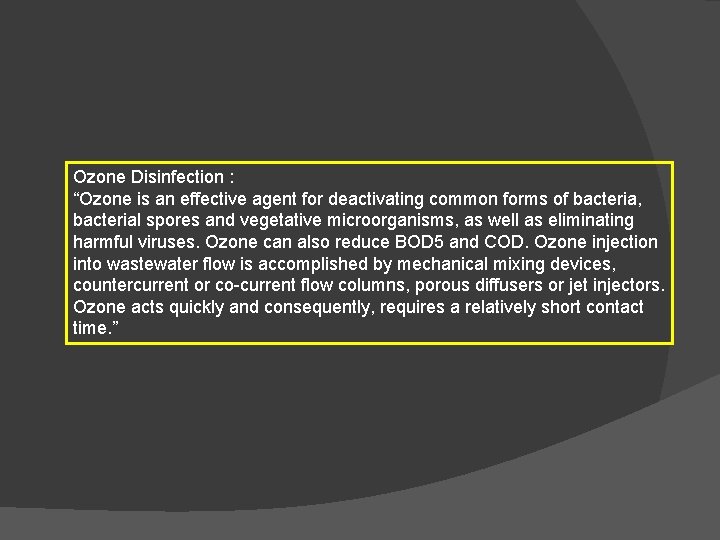 Ozone Disinfection :
“Ozone is an effective agent for deactivating common forms of bacteria, bacterial spores and vegetative microorganisms, as well as eliminating harmful viruses. Ozone can also reduce BOD5 and COD. Ozone injection into wastewater flow is accomplished by mechanical mixing devices, countercurrent or co-current flow columns, porous diffusers or jet injectors. Ozone acts quickly and consequently, requires a relatively short contact time.”